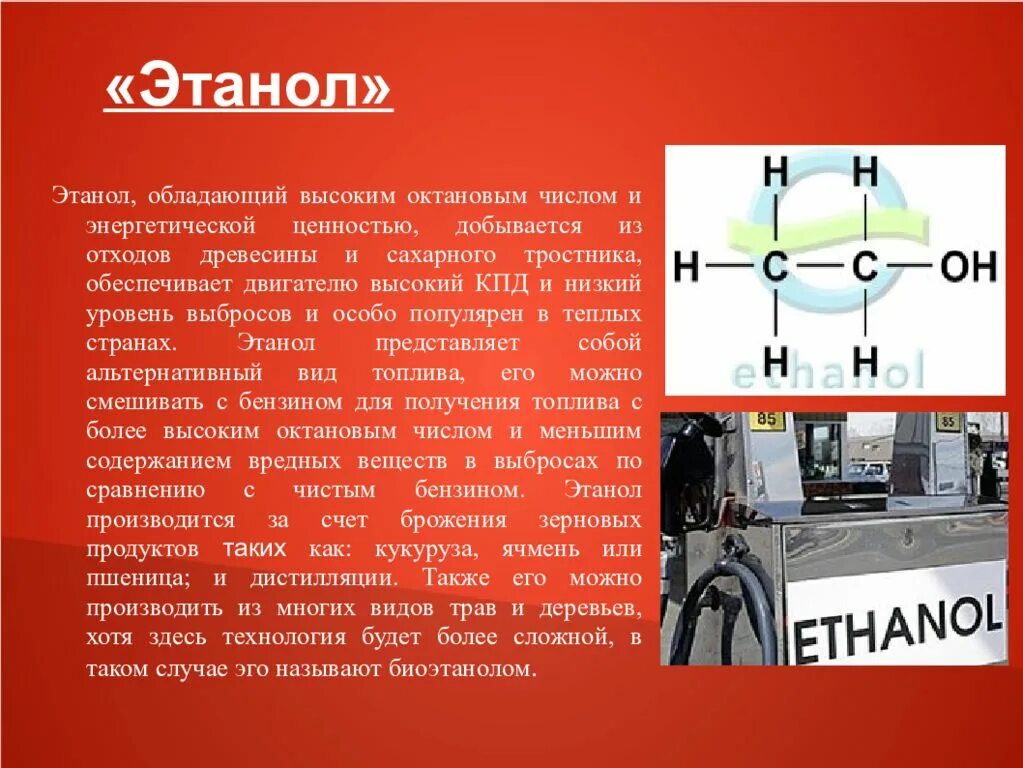 «Этанол»

Этанол, обладающий высоким октановым числом и энергетической ценностью, добывается из отходов древесины и сахарного тростника, обеспечивает двигателю высокий КПД и низкий уровень выбросов и особо популярен в теплых странах. Этанол представляет собой альтернативный вид топлива, его можно смешивать с бензином для получения топлива с более высоким октановым числом и меньшим содержанием вредных веществ в выбросах по сравнению с чистым бензином. Этанол производится за счет брожения зерновых продуктов таких как: кукуруза, ячмень или пшеница; и дистилляции. Также его можно производить из многих видов трав и деревьев, хотя здесь технология будет более сложной, в таком случае эго называют биоэтанолом.

H H
H — C — C — OH
H H
ethanol

85
85
ETHANOL